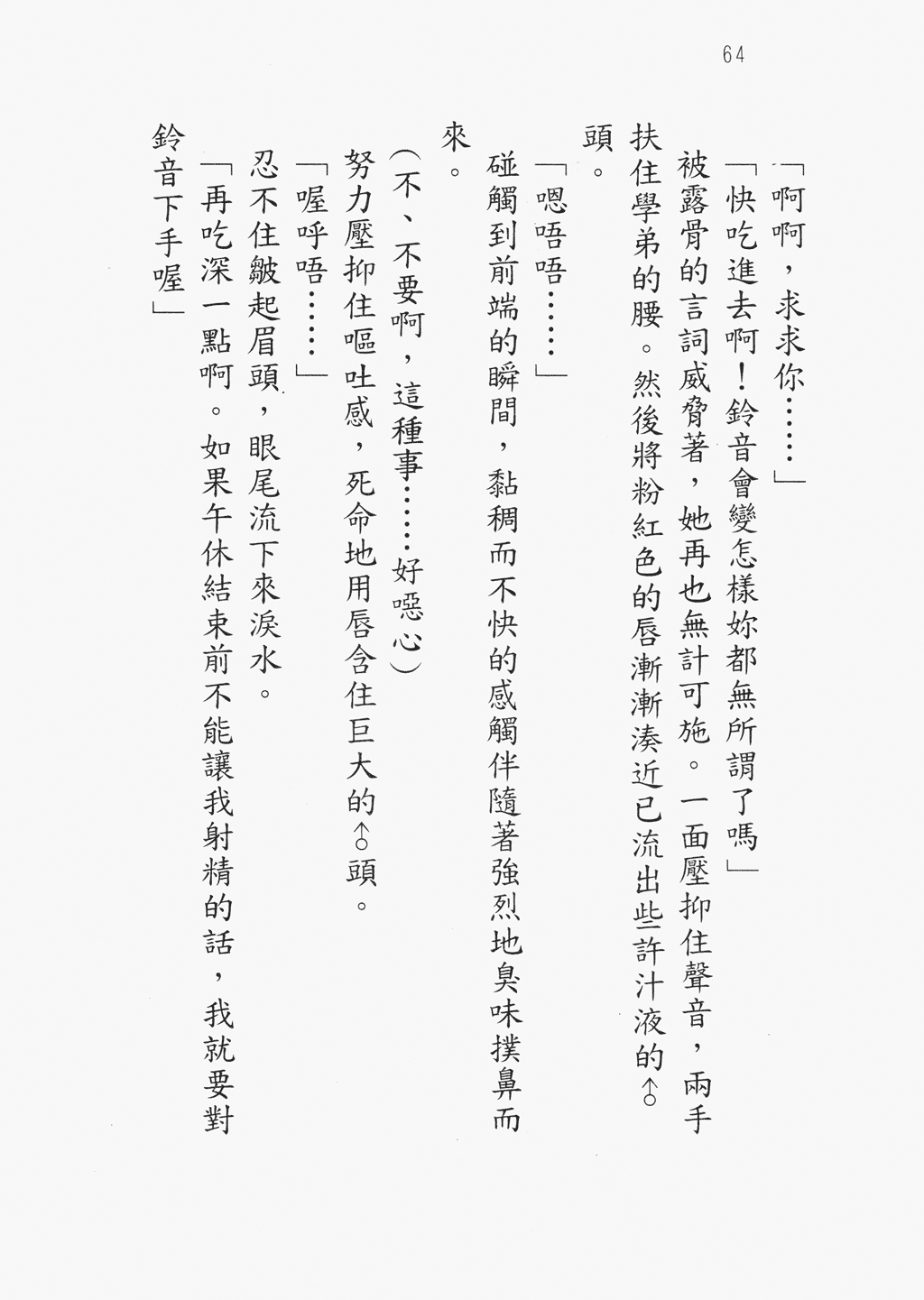 64

「啊啊，求求你……」

「快吃進去啊！鈴音會變怎樣妳都無所謂了嗎」

被露骨的言詞威脅著，她再也無計可施。一面壓抑住聲音，兩手扶住學弟的腰。然後將粉紅色的唇漸漸湊近已流出些許汁液的♂頭。

「嗯唔唔……」

碰觸到前端的瞬間，黏稠而不快的感觸伴隨著強烈地臭味撲鼻而來。

（不、不要啊，這種事……好噁心）

努力壓抑住嘔吐感，死命地用唇含住巨大的♂頭。

「喔呼唔……」

忍不住皺起眉頭，眼尾流下來淚水。

「再吃深一點啊。如果午休結束前不能讓我射精的話，我就要對鈴音下手喔」